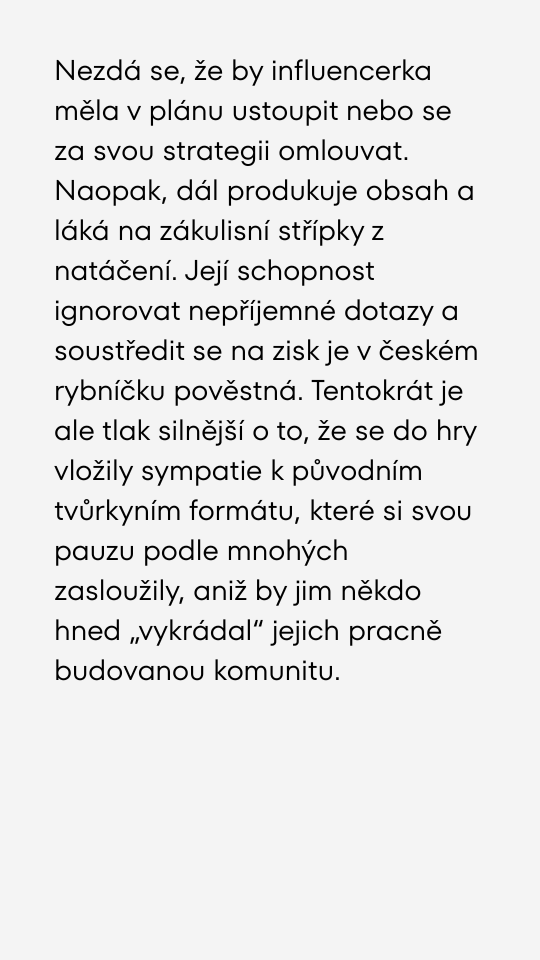 Nezdá se, že by influencerka měla v plánu ustoupit nebo se za svou strategii omlouvat. Naopak, dál produkuje obsah a láká na zákulisní střípky z natáčení. Její schopnost ignorovat nepříjemné dotazy a soustředit se na zisk je v českém rybníčku pověstná. Tentokrát je ale tlak silnější o to, že se do hry vložily sympatie k původním tvůrkyním formátu, které si svou pauzu podle mnohých zasloužily, aniž by jim někdo hned „vykrádal“ jejich pracně budovanou komunitu.